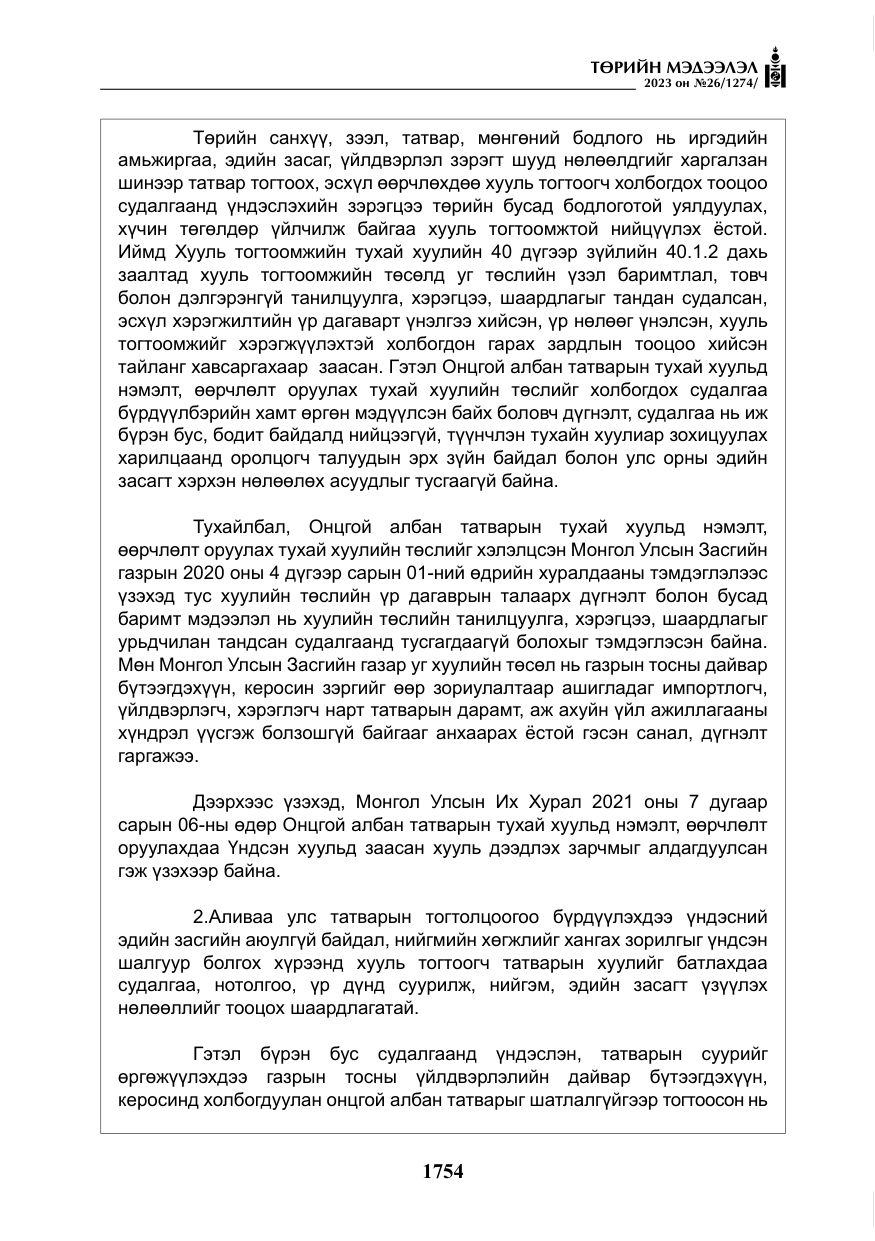 ТӨРИЙН МЭДЭЭЛЭЛ
2023 он №26/1274/

Төрийн санхүү, зээл, татвар, мөнгөний бодлого нь иргэдийн амьжиргаа, эдийн засаг, үйлдвэрлэл зэрэгт шууд нөлөөлдгийг харгалзан шинээр татвар тогтоох, эсхүл өөрчлөхдөө хууль тогтоогч холбогдох тооцоо судалгаанд үндэслэхийн зэрэгцээ төрийн бусад бодлоготой уялдуулах, хүчин төгөлдөр үйлчилж байгаа хууль тогтоомжтой нийцүүлэх ёстой. Иймд Хууль тогтоомжийн тухай хуулийн 40 дүгээр зүйлийн 40.1.2 дахь заалтад хууль тогтоомжийн төсөлд уг төслийн үзэл баримтлал, товч болон дэлгэрэнгүй танилцуулга, хэрэгцээ, шаардлагыг тандан судалсан, эсхүл хэрэгжилтийн үр дагаварт үнэлгээ хийсэн, үр нөлөөг үнэлсэн, хууль тогтоомжийг хэрэгжүүлэхтэй холбогдон гарах зардлын тооцоо хийсэн тайланг хавсаргахаар заасан. Гэтэл Онцгой албан татварын тухай хуульд нэмэлт, өөрчлөлт оруулах тухай хуулийн төслийг холбогдох судалгаа бүрдүүлбэрийн хамт өргөн мэдүүлсэн байх боловч дүгнэлт, судалгаа нь иж бүрэн бус, бодит байдалд нийцээгүй, түүнчлэн тухайн хуулиар зохицуулах харилцаанд оролцогч талуудын эрх зүйн байдал болон улс орны эдийн засагт хэрхэн нөлөөлөх асуудлыг тусгаагүй байна.

Тухайлбал, Онцгой албан татварын тухай хуульд нэмэлт, өөрчлөлт оруулах тухай хуулийн төслийг хэлэлцсэн Монгол Улсын Засгийн газрын 2020 оны 4 дүгээр сарын 01-ний өдрийн хуралдааны тэмдэглэлээс үзэхэд тус хуулийн төслийн үр дагаврын талаарх дүгнэлт болон бусад баримт мэдээлэл нь хуулийн төслийн танилцуулга, хэрэгцээ, шаардлагыг урьдчилан тандсан судалгаанд тусгагдаагүй болохыг тэмдэглэсэн байна. Мөн Монгол Улсын Засгийн газар уг хуулийн төсөл нь газрын тосны дайвар бүтээгдэхүүн, керосин зэргийг өөр зориулалтаар ашигладаг импортлогч, үйлдвэрлэгч, хэрэглэгч нарт татварын дарамт, аж ахуйн үйл ажиллагааны хүндрэл үүсгэж болзошгүй байгааг анхаарах ёстой гэсэн санал, дүгнэлт гаргажээ.

Дээрхээс үзэхэд, Монгол Улсын Их Хурал 2021 оны 7 дугаар сарын 06-ны өдөр Онцгой албан татварын тухай хуульд нэмэлт, өөрчлөлт оруулахдаа Үндсэн хуульд заасан хууль дээдлэх зарчмыг алдагдуулсан гэж үзэхээр байна.

2.Аливаа улс татварын тогтолцоогоо бүрдүүлэхдээ үндэсний эдийн засгийн аюулгүй байдал, нийгмийн хөгжлийг хангах зорилгыг үндсэн шалгуур болгох хүрээнд хууль тогтоогч татварын хуулийг батлахдаа судалгаа, нотолгоо, үр дүнд суурилж, нийгэм, эдийн засагт үзүүлэх нөлөөллийг тооцох шаардлагатай.

Гэтэл бүрэн бус судалгаанд үндэслэн, татварын суурийг өргөжүүлэхдээ газрын тосны үйлдвэрлэлийн дайвар бүтээгдэхүүн, керосинд холбогдуулан онцгой албан татварыг шатлалгүйгээр тогтоосон нь

1754